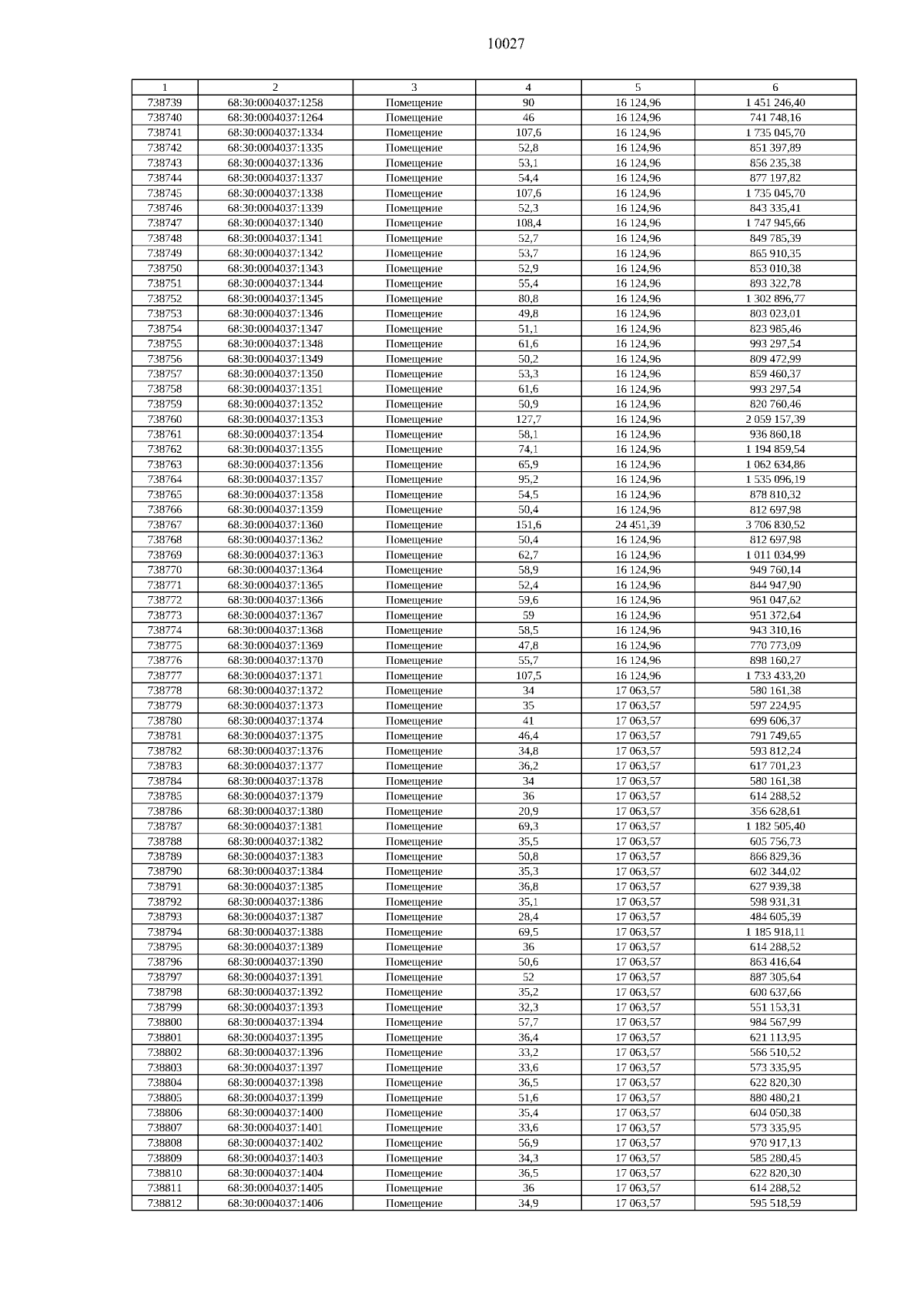 10027

| 1 | 2 | 3 | 4 | 5 | 6 |
|---|---|---|---|---|---|
| 738739 | 68:30:0004037:1258 | Помещение | 90 | 16 124,96 | 1 451 246,40 |
| 738740 | 68:30:0004037:1264 | Помещение | 46 | 16 124,96 | 741 748,16 |
| 738741 | 68:30:0004037:1334 | Помещение | 107,6 | 16 124,96 | 1 735 045,70 |
| 738742 | 68:30:0004037:1335 | Помещение | 52,8 | 16 124,96 | 851 397,89 |
| 738743 | 68:30:0004037:1336 | Помещение | 53,1 | 16 124,96 | 856 235,38 |
| 738744 | 68:30:0004037:1337 | Помещение | 54,4 | 16 124,96 | 877 197,82 |
| 738745 | 68:30:0004037:1338 | Помещение | 107,6 | 16 124,96 | 1 735 045,70 |
| 738746 | 68:30:0004037:1339 | Помещение | 52,3 | 16 124,96 | 843 335,41 |
| 738747 | 68:30:0004037:1340 | Помещение | 108,4 | 16 124,96 | 1 747 945,66 |
| 738748 | 68:30:0004037:1341 | Помещение | 52,7 | 16 124,96 | 849 785,39 |
| 738749 | 68:30:0004037:1342 | Помещение | 53,7 | 16 124,96 | 865 910,35 |
| 738750 | 68:30:0004037:1343 | Помещение | 52,9 | 16 124,96 | 853 010,38 |
| 738751 | 68:30:0004037:1344 | Помещение | 55,4 | 16 124,96 | 893 322,78 |
| 738752 | 68:30:0004037:1345 | Помещение | 80,8 | 16 124,96 | 1 302 896,77 |
| 738753 | 68:30:0004037:1346 | Помещение | 49,8 | 16 124,96 | 803 023,01 |
| 738754 | 68:30:0004037:1347 | Помещение | 51,1 | 16 124,96 | 823 985,46 |
| 738755 | 68:30:0004037:1348 | Помещение | 61,6 | 16 124,96 | 993 297,54 |
| 738756 | 68:30:0004037:1349 | Помещение | 50,2 | 16 124,96 | 809 472,99 |
| 738757 | 68:30:0004037:1350 | Помещение | 53,3 | 16 124,96 | 859 460,37 |
| 738758 | 68:30:0004037:1351 | Помещение | 61,6 | 16 124,96 | 993 297,54 |
| 738759 | 68:30:0004037:1352 | Помещение | 50,9 | 16 124,96 | 820 760,46 |
| 738760 | 68:30:0004037:1353 | Помещение | 127,7 | 16 124,96 | 2 059 157,39 |
| 738761 | 68:30:0004037:1354 | Помещение | 58,1 | 16 124,96 | 936 860,18 |
| 738762 | 68:30:0004037:1355 | Помещение | 74,1 | 16 124,96 | 1 194 859,54 |
| 738763 | 68:30:0004037:1356 | Помещение | 65,9 | 16 124,96 | 1 062 634,86 |
| 738764 | 68:30:0004037:1357 | Помещение | 95,2 | 16 124,96 | 1 535 096,19 |
| 738765 | 68:30:0004037:1358 | Помещение | 54,5 | 16 124,96 | 878 810,32 |
| 738766 | 68:30:0004037:1359 | Помещение | 50,4 | 16 124,96 | 812 697,98 |
| 738767 | 68:30:0004037:1360 | Помещение | 151,6 | 24 451,39 | 3 706 830,52 |
| 738768 | 68:30:0004037:1362 | Помещение | 50,4 | 16 124,96 | 812 697,98 |
| 738769 | 68:30:0004037:1363 | Помещение | 62,7 | 16 124,96 | 1 011 034,99 |
| 738770 | 68:30:0004037:1364 | Помещение | 58,9 | 16 124,96 | 949 760,14 |
| 738771 | 68:30:0004037:1365 | Помещение | 52,4 | 16 124,96 | 844 947,90 |
| 738772 | 68:30:0004037:1366 | Помещение | 59,6 | 16 124,96 | 961 047,62 |
| 738773 | 68:30:0004037:1367 | Помещение | 59 | 16 124,96 | 951 372,64 |
| 738774 | 68:30:0004037:1368 | Помещение | 58,5 | 16 124,96 | 943 310,16 |
| 738775 | 68:30:0004037:1369 | Помещение | 47,8 | 16 124,96 | 770 773,09 |
| 738776 | 68:30:0004037:1370 | Помещение | 55,7 | 16 124,96 | 898 160,27 |
| 738777 | 68:30:0004037:1371 | Помещение | 107,5 | 16 124,96 | 1 733 433,20 |
| 738778 | 68:30:0004037:1372 | Помещение | 34 | 17 063,57 | 580 161,38 |
| 738779 | 68:30:0004037:1373 | Помещение | 35 | 17 063,57 | 597 224,95 |
| 738780 | 68:30:0004037:1374 | Помещение | 41 | 17 063,57 | 699 606,37 |
| 738781 | 68:30:0004037:1375 | Помещение | 46,4 | 17 063,57 | 791 749,65 |
| 738782 | 68:30:0004037:1376 | Помещение | 34,8 | 17 063,57 | 593 812,24 |
| 738783 | 68:30:0004037:1377 | Помещение | 36,2 | 17 063,57 | 617 701,23 |
| 738784 | 68:30:0004037:1378 | Помещение | 34 | 17 063,57 | 580 161,38 |
| 738785 | 68:30:0004037:1379 | Помещение | 36 | 17 063,57 | 614 288,52 |
| 738786 | 68:30:0004037:1380 | Помещение | 20,9 | 17 063,57 | 356 628,61 |
| 738787 | 68:30:0004037:1381 | Помещение | 69,3 | 17 063,57 | 1 182 505,40 |
| 738788 | 68:30:0004037:1382 | Помещение | 35,5 | 17 063,57 | 605 756,73 |
| 738789 | 68:30:0004037:1383 | Помещение | 50,8 | 17 063,57 | 866 829,36 |
| 738790 | 68:30:0004037:1384 | Помещение | 35,3 | 17 063,57 | 602 344,02 |
| 738791 | 68:30:0004037:1385 | Помещение | 36,8 | 17 063,57 | 627 939,38 |
| 738792 | 68:30:0004037:1386 | Помещение | 35,1 | 17 063,57 | 598 931,31 |
| 738793 | 68:30:0004037:1387 | Помещение | 28,4 | 17 063,57 | 484 605,39 |
| 738794 | 68:30:0004037:1388 | Помещение | 69,5 | 17 063,57 | 1 185 918,11 |
| 738795 | 68:30:0004037:1389 | Помещение | 36 | 17 063,57 | 614 288,52 |
| 738796 | 68:30:0004037:1390 | Помещение | 50,6 | 17 063,57 | 863 416,64 |
| 738797 | 68:30:0004037:1391 | Помещение | 52 | 17 063,57 | 887 305,64 |
| 738798 | 68:30:0004037:1392 | Помещение | 35,2 | 17 063,57 | 600 637,66 |
| 738799 | 68:30:0004037:1393 | Помещение | 32,3 | 17 063,57 | 551 153,31 |
| 738800 | 68:30:0004037:1394 | Помещение | 57,7 | 17 063,57 | 984 567,99 |
| 738801 | 68:30:0004037:1395 | Помещение | 36,4 | 17 063,57 | 621 113,95 |
| 738802 | 68:30:0004037:1396 | Помещение | 33,2 | 17 063,57 | 566 510,52 |
| 738803 | 68:30:0004037:1397 | Помещение | 33,6 | 17 063,57 | 573 335,95 |
| 738804 | 68:30:0004037:1398 | Помещение | 36,5 | 17 063,57 | 622 820,30 |
| 738805 | 68:30:0004037:1399 | Помещение | 51,6 | 17 063,57 | 880 480,21 |
| 738806 | 68:30:0004037:1400 | Помещение | 35,4 | 17 063,57 | 604 050,38 |
| 738807 | 68:30:0004037:1401 | Помещение | 33,6 | 17 063,57 | 573 335,95 |
| 738808 | 68:30:0004037:1402 | Помещение | 56,9 | 17 063,57 | 970 917,13 |
| 738809 | 68:30:0004037:1403 | Помещение | 34,3 | 17 063,57 | 585 280,45 |
| 738810 | 68:30:0004037:1404 | Помещение | 36,5 | 17 063,57 | 622 820,30 |
| 738811 | 68:30:0004037:1405 | Помещение | 36 | 17 063,57 | 614 288,52 |
| 738812 | 68:30:0004037:1406 | Помещение | 34,9 | 17 063,57 | 595 518,59 |